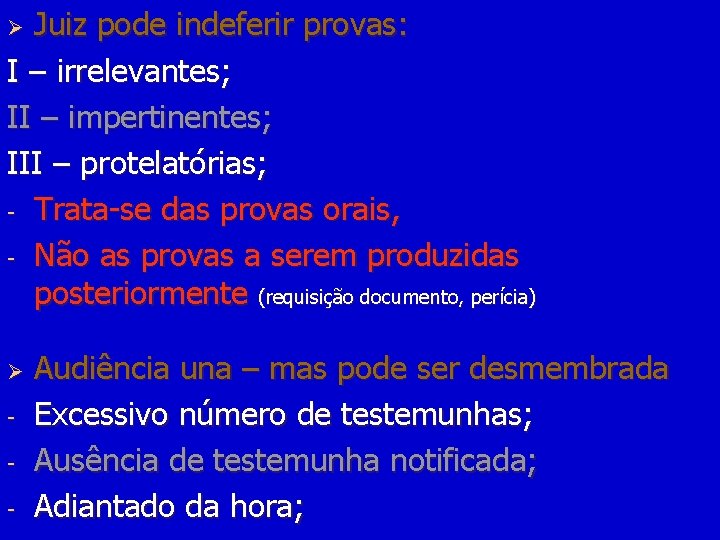 ➢ Juiz pode indeferir provas:
I – irrelevantes;
II – impertinentes;
III – protelatórias;
- Trata-se das provas orais,
- Não as provas a serem produzidas posteriormente (requisição documento, perícia)

➢ Audiência una – mas pode ser desmembrada
- Excessivo número de testemunhas;
- Ausência de testemunha notificada;
- Adiantado da hora;